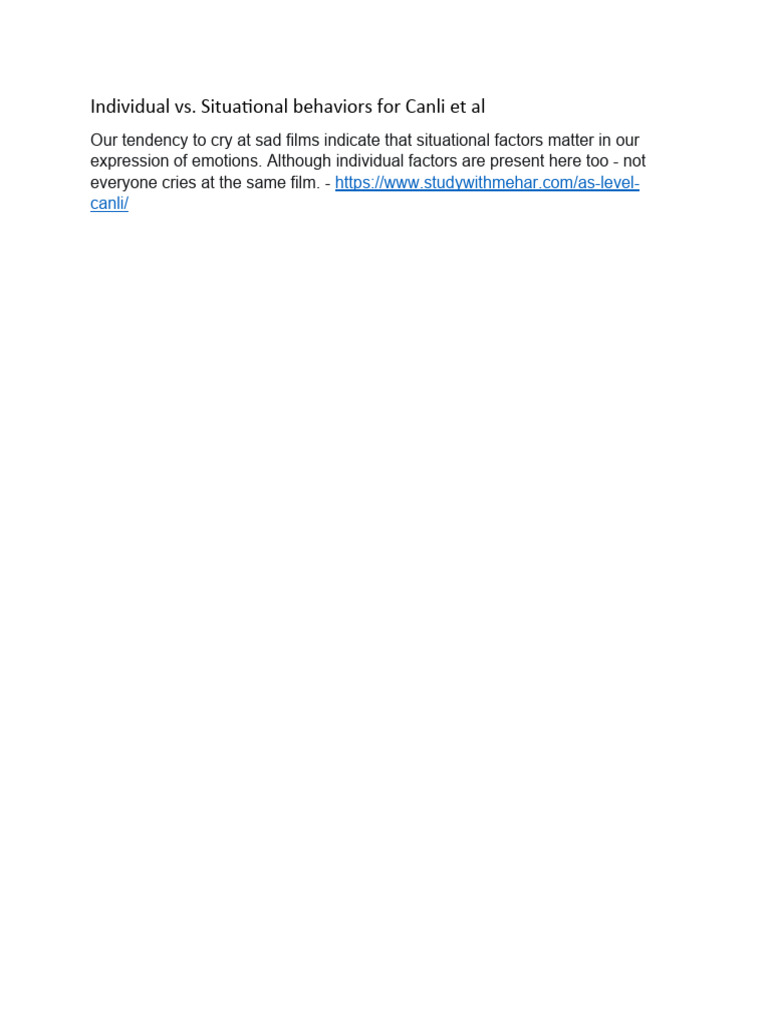 Individual vs. Situational behaviors for Canli et al

Our tendency to cry at sad films indicate that situational factors matter in our expression of emotions. Although individual factors are present here too - not everyone cries at the same film. - https://www.studywithmehar.com/as-level-canli/